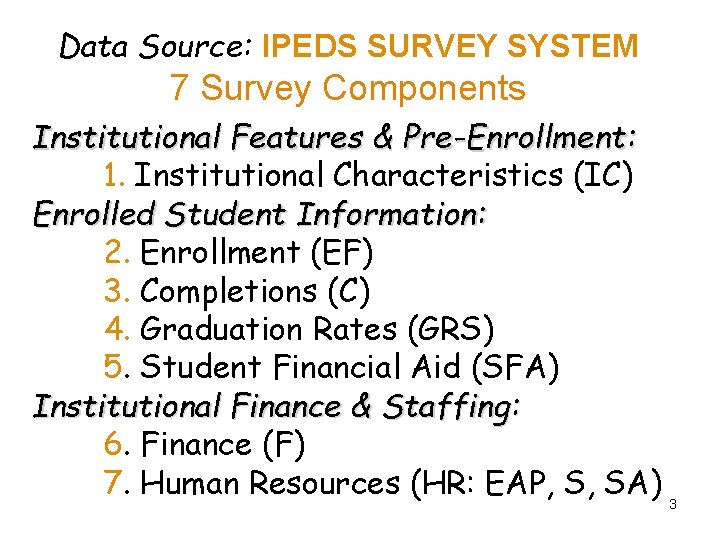 Data Source: IPEDS SURVEY SYSTEM
7 Survey Components

Institutional Features & Pre-Enrollment:
1. Institutional Characteristics (IC)
Enrolled Student Information:
2. Enrollment (EF)
3. Completions (C)
4. Graduation Rates (GRS)
5. Student Financial Aid (SFA)
Institutional Finance & Staffing:
6. Finance (F)
7. Human Resources (HR: EAP, S, SA)

3